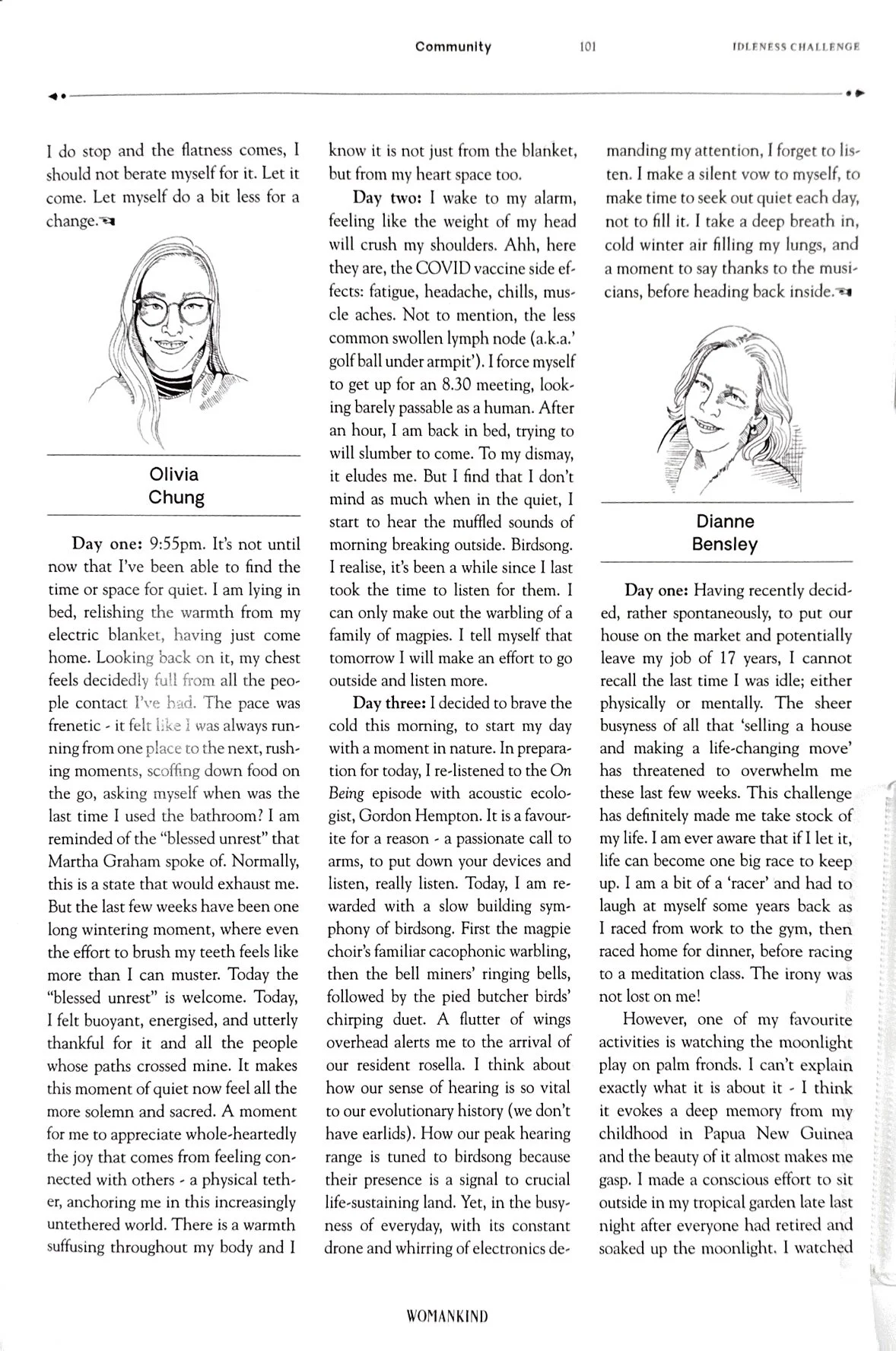 Community 101 IDLENESS CHALLENGE

I do stop and the flatness comes, I should not berate myself for it. Let it come. Let myself do a bit less for a change.

Olivia Chung

Day one: 9:55pm. It's not until now that I've been able to find the time or space for quiet. I am lying in bed, relishing the warmth from my electric blanket, having just come home. Looking back on it, my chest feels decidedly full from all the people contact I've had. The pace was frenetic - it felt like I was always running from one place to the next, rushing moments, scoffing down food on the go, asking myself when was the last time I used the bathroom? I am reminded of the "blessed unrest" that Martha Graham spoke of. Normally, this is a state that would exhaust me. But the last few weeks have been one long wintering moment, where even the effort to brush my teeth feels like more than I can muster. Today the "blessed unrest" is welcome. Today, I felt buoyant, energised, and utterly thankful for it and all the people whose paths crossed mine. It makes this moment of quiet now feel all the more solemn and sacred. A moment for me to appreciate whole-heartedly the joy that comes from feeling connected with others - a physical tether, anchoring me in this increasingly untethered world. There is a warmth suffusing throughout my body and I know it is not just from the blanket, but from my heart space too.

Day two: I wake to my alarm, feeling like the weight of my head will crush my shoulders. Ahh, here they are, the COVID vaccine side effects: fatigue, headache, chills, muscle aches. Not to mention, the less common swollen lymph node (a.k.a.' golf ball under armpit'). I force myself to get up for an 8.30 meeting, looking barely passable as a human. After an hour, I am back in bed, trying to will slumber to come. To my dismay, it eludes me. But I find that I don't mind as much when in the quiet, I start to hear the muffled sounds of morning breaking outside. Birdsong. I realise, it's been a while since I last took the time to listen for them. I can only make out the warbling of a family of magpies. I tell myself that tomorrow I will make an effort to go outside and listen more.

Day three: I decided to brave the cold this morning, to start my day with a moment in nature. In preparation for today, I re-listened to the On Being episode with acoustic ecologist, Gordon Hempton. It is a favourite for a reason - a passionate call to arms, to put down your devices and listen, really listen. Today, I am rewarded with a slow building symphony of birdsong. First the magpie choir's familiar cacophonic warbling, then the bell miners' ringing bells, followed by the pied butcher birds' chirping duet. A flutter of wings overhead alerts me to the arrival of our resident rosella. I think about how our sense of hearing is so vital to our evolutionary history (we don't have earlids). How our peak hearing range is tuned to birdsong because their presence is a signal to crucial life-sustaining land. Yet, in the busyness of everyday, with its constant drone and whirring of electronics demanding my attention, I forget to listen. I make a silent vow to myself, to make time to seek out quiet each day, not to fill it. I take a deep breath in, cold winter air filling my lungs, and a moment to say thanks to the musicians, before heading back inside.

Dianne Bensley

Day one: Having recently decided, rather spontaneously, to put our house on the market and potentially leave my job of 17 years, I cannot recall the last time I was idle; either physically or mentally. The sheer busyness of all that 'selling a house and making a life-changing move' has threatened to overwhelm me these last few weeks. This challenge has definitely made me take stock of my life. I am ever aware that if I let it, life can become one big race to keep up. I am a bit of a 'racer' and had to laugh at myself some years back as I raced from work to the gym, then raced home for dinner, before racing to a meditation class. The irony was not lost on me!

However, one of my favourite activities is watching the moonlight play on palm fronds. I can't explain exactly what it is about it - I think it evokes a deep memory from my childhood in Papua New Guinea and the beauty of it almost makes me gasp. I made a conscious effort to sit outside in my tropical garden late last night after everyone had retired and soaked up the moonlight. I watched

WOMANKIND